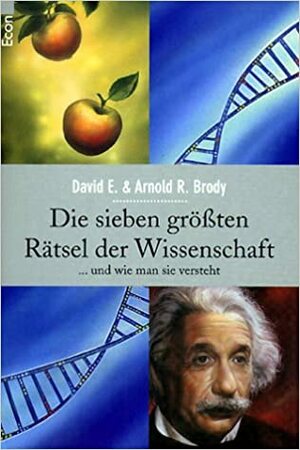 Econ

David E. & Arnold R. Brody

Die sieben größten Rätsel der Wissenschaft

... und wie man sie versteht